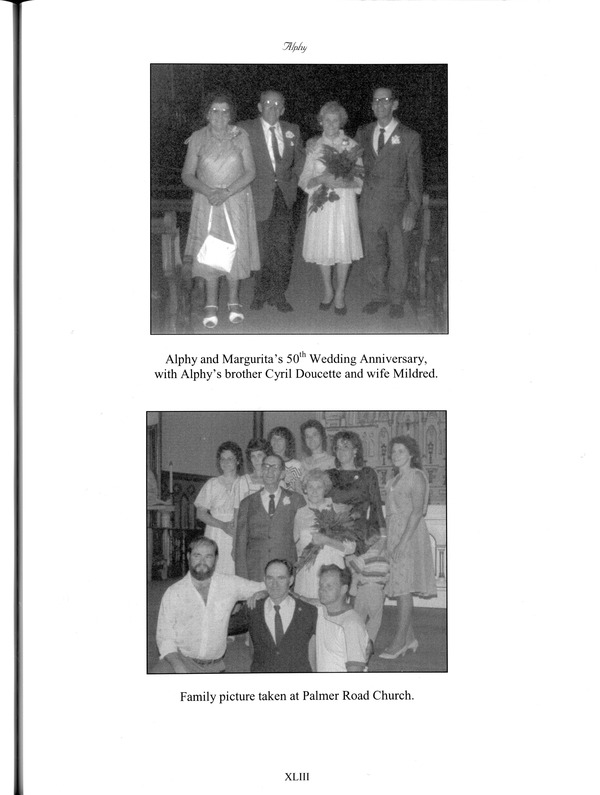 Alphy

Alphy and Margurita's 50$^{th}$ Wedding Anniversary, with Alphy's brother Cyril Doucette and wife Mildred.

Family picture taken at Palmer Road Church.

XLIII